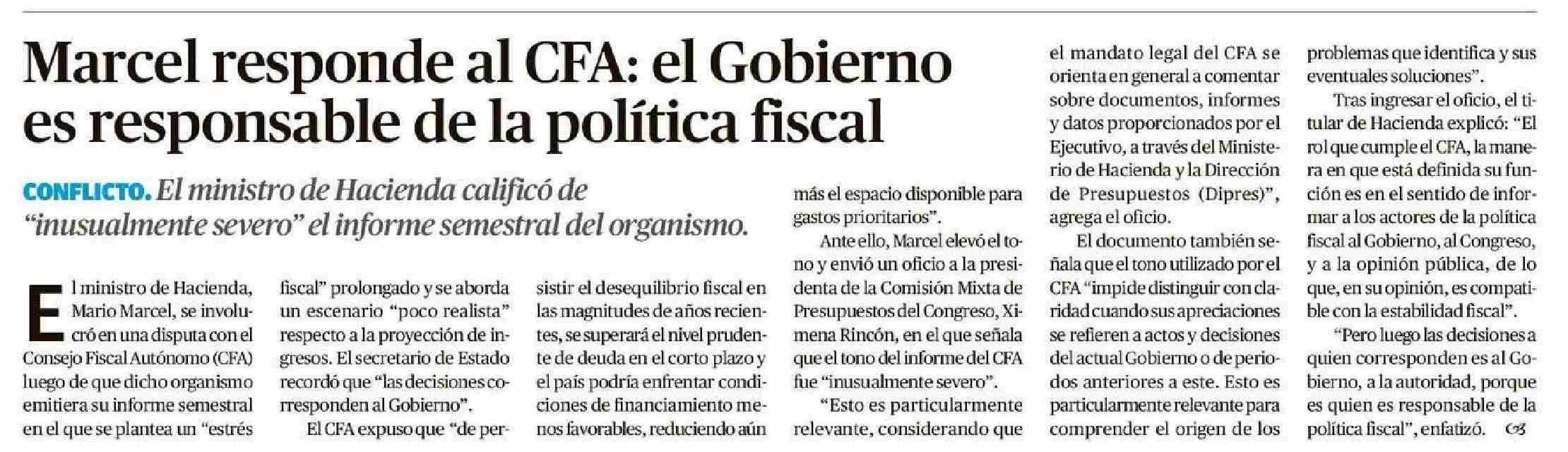 Marcel responde al CFA: el Gobierno es responsable de la política fiscal

CONFLICTO. El ministro de Hacienda calificó de "inusualmente severo" el informe semestral del organismo.

El ministro de Hacienda, Mario Marcel, se involucró en una disputa con el Consejo Fiscal Autónomo (CFA) luego de que dicho organismo emitiera su informe semestral en el que se plantea un "estrés fiscal" prolongado y se aborda un escenario "poco realista" respecto a la proyección de ingresos. El secretario de Estado recordó que "las decisiones corresponden al Gobierno".

El CFA expuso que "de persistir el desequilibrio fiscal en las magnitudes de años recientes, se superará el nivel prudente de deuda en el corto plazo y el país podría enfrentar condiciones de financiamiento menos favorables, reduciendo aún más el espacio disponible para gastos prioritarios".

Ante ello, Marcel elevó el tono y envió un oficio a la presidenta de la Comisión Mixta de Presupuestos del Congreso, Ximena Rincón, en el que señala que el tono del informe del CFA fue "inusualmente severo".

"Esto es particularmente relevante, considerando que el mandato legal del CFA se orienta en general a comentar sobre documentos, informes y datos proporcionados por el Ejecutivo, a través del Ministerio de Hacienda y la Dirección de Presupuestos (Dipres)", agrega el oficio.

El documento también señala que el tono utilizado por el CFA "impide distinguir con claridad cuando sus apreciaciones se refieren a actos y decisiones del actual Gobierno o de periodos anteriores a este. Esto es particularmente relevante para comprender el origen de los problemas que identifica y sus eventuales soluciones".

Tras ingresar el oficio, el titular de Hacienda explicó: "El rol que cumple el CFA, la manera en que está definida su función es en el sentido de informar a los actores de la política fiscal al Gobierno, al Congreso, y a la opinión pública, de lo que, en su opinión, es compatible con la estabilidad fiscal".

"Pero luego las decisiones a quien corresponden es al Gobierno, a la autoridad, porque es quien es responsable de la política fiscal", enfatizó.